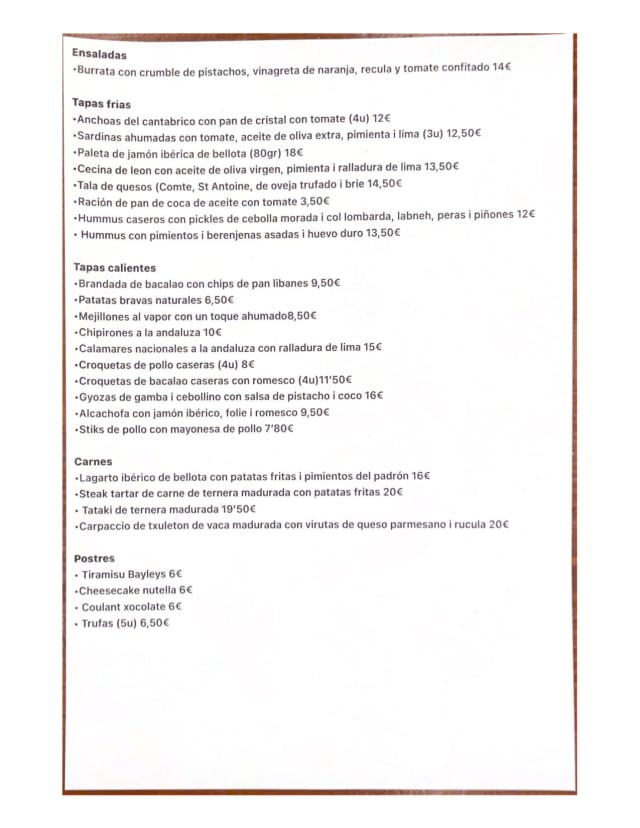 Ensaladas
•Burrata con crumble de pistachos, vinagreta de naranja, recula y tomate confitado 14€

Tapas frias
•Anchoas del cantabrico con pan de cristal con tomate (4u) 12€
•Sardinas ahumadas con tomate, aceite de oliva extra, pimienta i lima (3u) 12,50€
•Paleta de jamón ibérica de bellota (80gr) 18€
•Cecina de leon con aceite de oliva virgen, pimienta i ralladura de lima 13,50€
•Tala de quesos (Comte, St Antoine, de oveja trufado i brie 14,50€
•Ración de pan de coca de aceite con tomate 3,50€
•Hummus caseros con pickles de cebolla morada i col lombarda, labneh, peras i piñones 12€
• Hummus con pimientos i berenjenas asadas i huevo duro 13,50€

Tapas calientes
•Brandada de bacalao con chips de pan libanes 9,50€
•Patatas bravas naturales 6,50€
•Mejillones al vapor con un toque ahumado8,50€
•Chipirones a la andaluza 10€
•Calamares nacionales a la andaluza con ralladura de lima 15€
•Croquetas de pollo caseras (4u) 8€
•Croquetas de bacalao caseras con romesco (4u)11'50€
•Gyozas de gamba i cebollino con salsa de pistacho i coco 16€
•Alcachofa con jamón ibérico, folie i romesco 9,50€
•Stiks de pollo con mayonesa de pollo 7'80€

Carnes
•Lagarto ibérico de bellota con patatas fritas i pimientos del padrón 16€
•Steak tartar de carne de ternera madurada con patatas fritas 20€
• Tataki de ternera madurada 19'50€
•Carpaccio de txuleton de vaca madurada con virutas de queso parmesano i rucula 20€

Postres
• Tiramisu Bayleys 6€
•Cheesecake nutella 6€
• Coulant xocolate 6€
• Trufas (5u) 6,50€